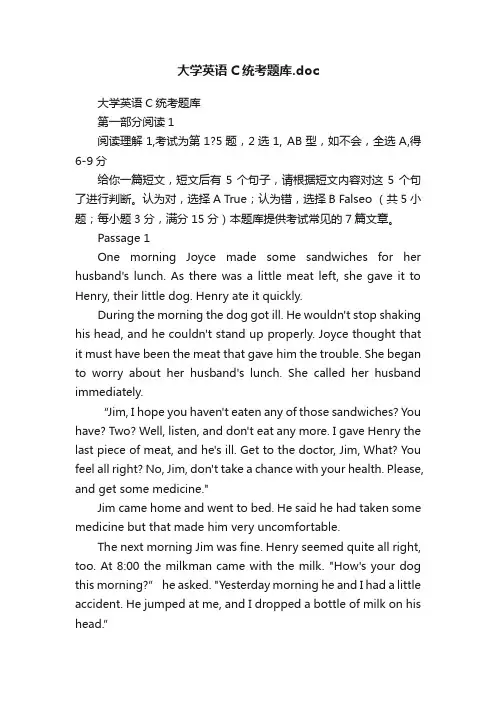 大学英语 C 统考题库.doc

大学英语 C 统考题库

第一部分阅读 1

阅读理解 1,考试为第 1?5 题，2 选 1, AB 型，如不会，全选 A,得 6-9 分

给你一篇短文，短文后有 5 个句子，请根据短文内容对这 5 个句子进行判断。认为对，选择 A True；认为错，选择 B Falseo （共 5 小题；每小题 3 分，满分 15 分）本题库提供考试常见的 7 篇文章。

Passage 1

One morning Joyce made some sandwiches for her husband's lunch. As there was a little meat left, she gave it to Henry, their little dog. Henry ate it quickly.

During the morning the dog got ill. He wouldn't stop shaking his head, and he couldn't stand up properly. Joyce thought that it must have been the meat that gave him the trouble. She began to worry about her husband's lunch. She called her husband immediately.

"Jim, I hope you haven't eaten any of those sandwiches? You have? Two? Well, listen, and don't eat any more. I gave Henry the last piece of meat, and he's ill. Get to the doctor, Jim, What? You feel all right? No, Jim, don't take a chance with your health. Please, and get some medicine."

Jim came home and went to bed. He said he had taken some medicine but that made him very uncomfortable.

The next morning Jim was fine. Henry seemed quite all right, too. At 8:00 the milkman came with the milk. "How's your dog this morning?" he asked. "Yesterday morning he and I had a little accident. He jumped at me, and I dropped a bottle of milk on his head."